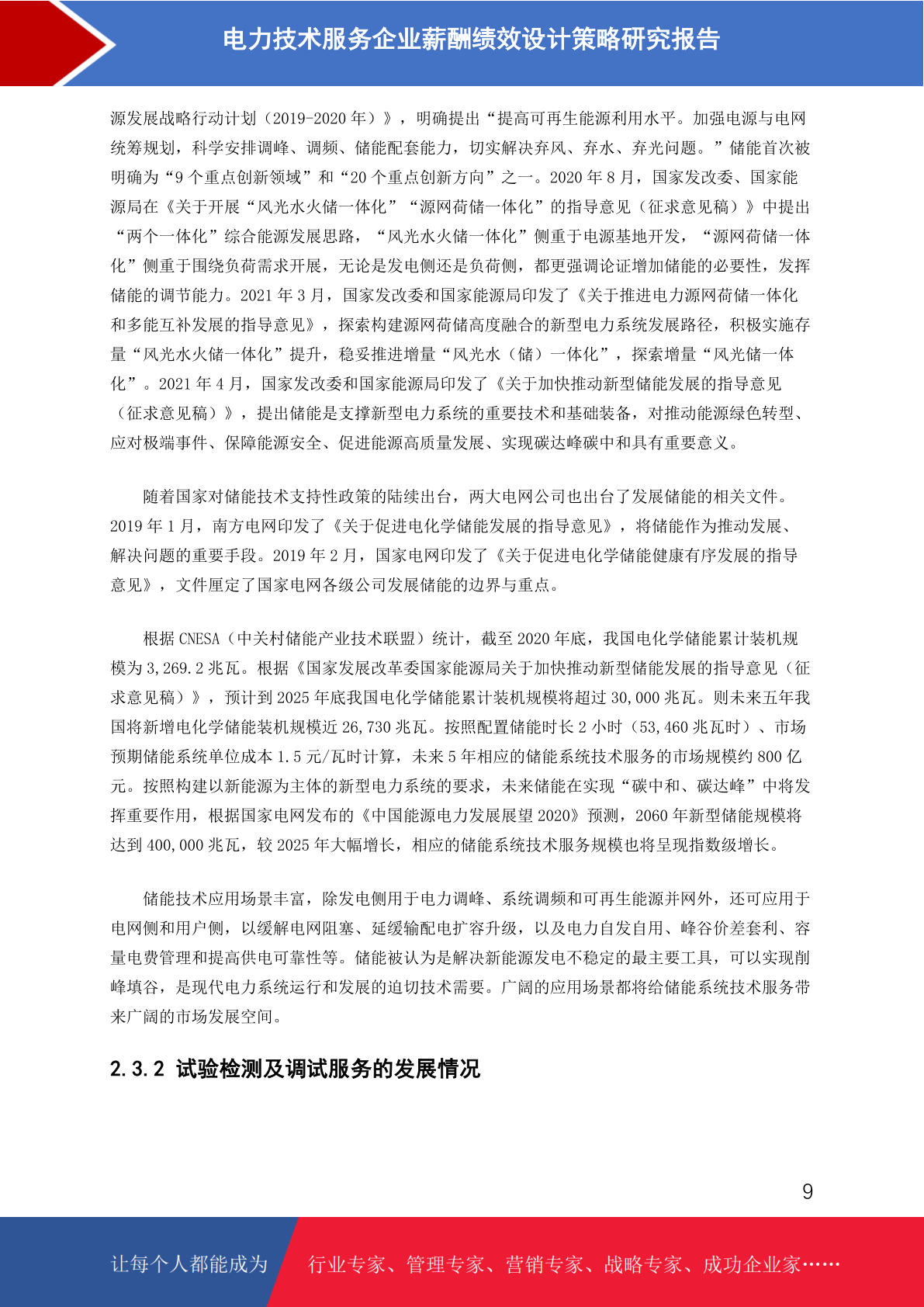 电力技术服务企业薪酬绩效设计策略研究报告

源发展战略行动计划（2019-2020 年）》，明确提出“提高可再生能源利用水平。加强电源与电网统筹规划，科学安排调峰、调频、储能配套能力，切实解决弃风、弃水、弃光问题。”储能首次被明确为“9 个重点创新领域”和“20 个重点创新方向”之一。2020 年 8 月，国家发改委、国家能源局在《关于开展“风光水火储一体化”“源网荷储一体化”的指导意见（征求意见稿）》中提出“两个一体化”综合能源发展思路，“风光水火储一体化”侧重于电源基地开发，“源网荷储一体化”侧重于围绕负荷需求开展，无论是发电侧还是负荷侧，都更强调论证增加储能的必要性，发挥储能的调节能力。2021 年 3 月，国家发改委和国家能源局印发了《关于推进电力源网荷储一体化和多能互补发展的指导意见》，探索构建源网荷储高度融合的新型电力系统发展路径，积极实施存量“风光水火储一体化”提升，稳妥推进增量“风光水（储）一体化”，探索增量“风光储一体化”。2021 年 4 月，国家发改委和国家能源局印发了《关于加快推动新型储能发展的指导意见（征求意见稿）》，提出储能是支撑新型电力系统的重要技术和基础装备，对推动能源绿色转型、应对极端事件、保障能源安全、促进能源高质量发展、实现碳达峰碳中和具有重要意义。

随着国家对储能技术支持性政策的陆续出台，两大电网公司也出台了发展储能的相关文件。2019 年 1 月，南方电网印发了《关于促进电化学储能发展的指导意见》，将储能作为推动发展、解决问题的重要手段。2019 年 2 月，国家电网印发了《关于促进电化学储能健康有序发展的指导意见》，文件厘定了国家电网各级公司发展储能的边界与重点。

根据 CNESA（中关村储能产业技术联盟）统计，截至 2020 年底，我国电化学储能累计装机规模为 3,269.2 兆瓦。根据《国家发展改革委国家能源局关于加快推动新型储能发展的指导意见（征求意见稿）》，预计到 2025 年底我国电化学储能累计装机规模将超过 30,000 兆瓦。则未来五年我国将新增电化学储能装机规模近 26,730 兆瓦。按照配置储能时长 2 小时（53,460 兆瓦时）、市场预期储能系统单位成本 1.5 元/瓦时计算，未来 5 年相应的储能系统技术服务的市场规模约 800 亿元。按照构建以新能源为主体的新型电力系统的要求，未来储能在实现“碳中和、碳达峰”中将发挥重要作用，根据国家电网发布的《中国能源电力发展展望 2020》预测，2060 年新型储能规模将达到 400,000 兆瓦，较 2025 年大幅增长，相应的储能系统技术服务规模也将呈现指数级增长。

储能技术应用场景丰富，除发电侧用于电力调峰、系统调频和可再生能源并网外，还可应用于电网侧和用户侧，以缓解电网阻塞、延缓输配电扩容升级，以及电力自发自用、峰谷价差套利、容量电费管理和提高供电可靠性等。储能被认为是解决新能源发电不稳定的最主要工具，可以实现削峰填谷，是现代电力系统运行和发展的迫切技术需要。广阔的应用场景都将给储能系统技术服务带来广阔的市场发展空间。

2.3.2 试验检测及调试服务的发展情况

9

让每个人都能成为 行业专家、管理专家、营销专家、战略专家、成功企业家……